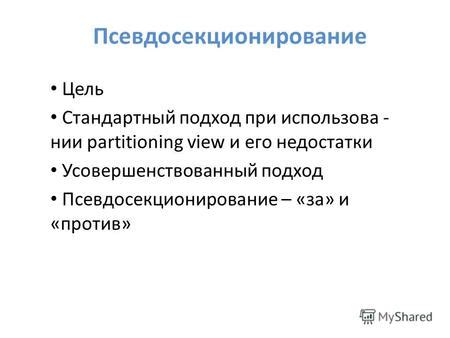 Псевдосекционирование

• Цель

• Стандартный подход при использова - нии partitioning view и его недостатки

• Усовершенствованный подход

• Псевдосекционирование – «за» и «против»

MyShared